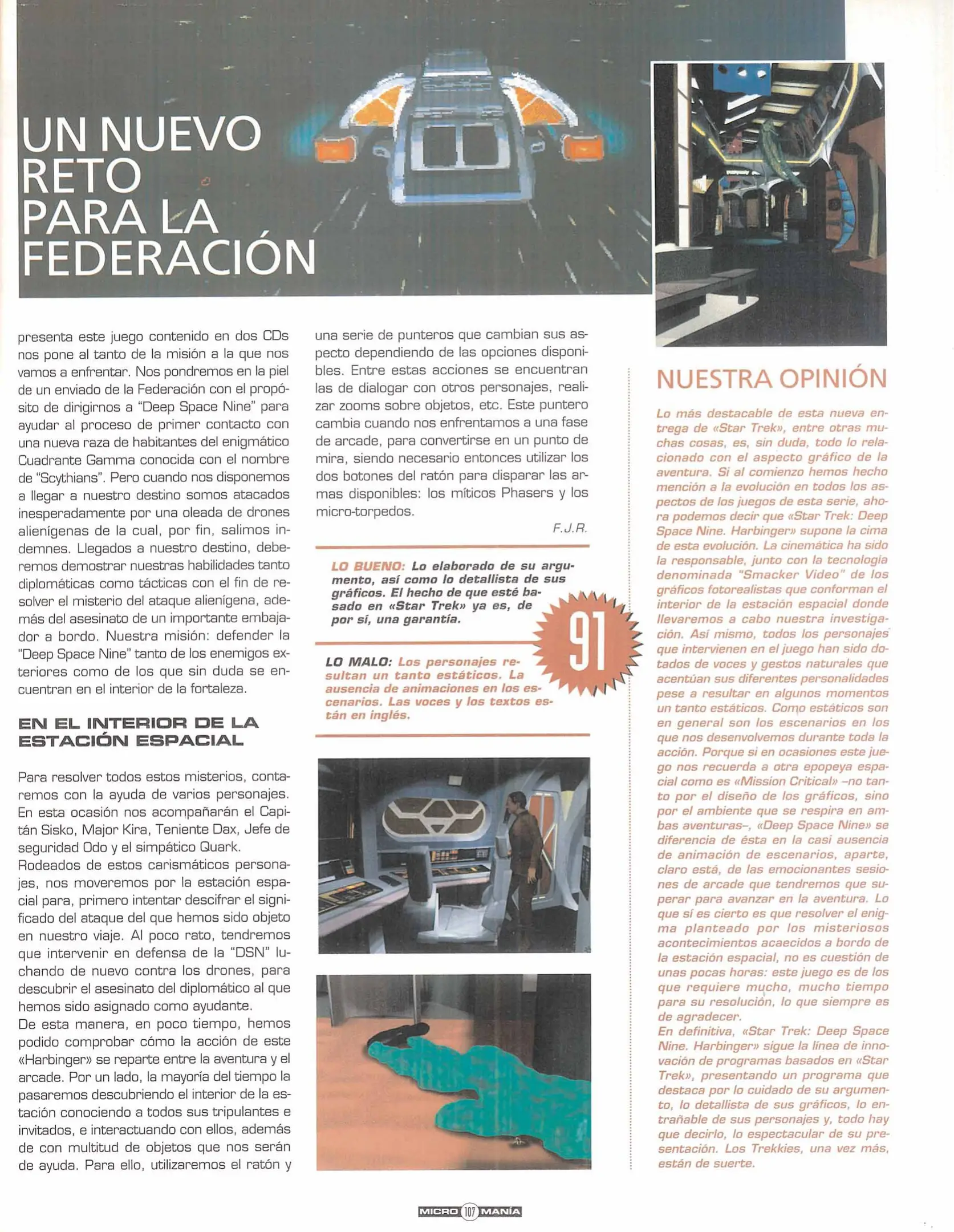 UN NUEVO RETO PARA LA FEDERACIÓN

presenta este juego contenido en dos CDs nos pone al tanto de la misión a la que nos vamos a enfrentar. Nos pondremos en la piel de un enviado de la Federación con el propósito de dirigirnos a "Deep Space Nine" para ayudar al proceso de primer contacto con una nueva raza de habitantes del enigmático Cuadrante Gamma conocida con el nombre de "Scythians". Pero cuando nos disponemos a llegar a nuestro destino somos atacados inesperadamente por una oleada de drones alienígenas de la cual, por fin, salimos indemnes. Llegados a nuestro destino, deberemos demostrar nuestras habilidades tanto diplomáticas como tácticas con el fin de resolver el misterio del ataque alienígena, además del asesinato de un importante embajador a bordo. Nuestra misión: defender la "Deep Space Nine" tanto de los enemigos exteriores como de los que sin duda se encuentran en el interior de la fortaleza.

EN EL INTERIOR DE LA ESTACIÓN ESPACIAL

Para resolver todos estos misterios, contaremos con la ayuda de varios personajes. En esta ocasión nos acompañarán el Capitán Sisko, Major Kira, Teniente Dax, Jefe de seguridad Odo y el simpático Quark.
Rodeados de estos carismáticos personajes, nos moveremos por la estación espacial para, primero intentar descifrar el significado del ataque del que hemos sido objeto en nuestro viaje. Al poco rato, tendremos que intervenir en defensa de la "DSN" luchando de nuevo contra los drones, para descubrir el asesinato del diplomático al que hemos sido asignado como ayudante.
De esta manera, en poco tiempo, hemos podido comprobar cómo la acción de este «Harbinger» se reparte entre la aventura y el arcade. Por un lado, la mayoría del tiempo la pasaremos descubriendo el interior de la estación conociendo a todos sus tripulantes e invitados, e interactuando con ellos, además de con multitud de objetos que nos serán de ayuda. Para ello, utilizaremos el ratón y una serie de punteros que cambian sus aspecto dependiendo de las opciones disponibles. Entre estas acciones se encuentran las de dialogar con otros personajes, realizar zooms sobre objetos, etc. Este puntero cambia cuando nos enfrentamos a una fase de arcade, para convertirse en un punto de mira, siendo necesario entonces utilizar los dos botones del ratón para disparar las armas disponibles: los míticos Phasers y los micro-torpedos.

F.J.R.

LO BUENO: Lo elaborado de su argumento, así como lo detallista de sus gráficos. El hecho de que esté basado en «Star Trek» ya es, de por sí, una garantía.

91

LO MALO: Los personajes resultan un tanto estáticos. La ausencia de animaciones en los escenarios. Las voces y los textos están en inglés.

NUESTRA OPINIÓN

Lo más destacable de esta nueva entrega de «Star Trek», entre otras muchas cosas, es, sin duda, todo lo relacionado con el aspecto gráfico de la aventura. Si al comienzo hemos hecho mención a la evolución en todos los aspectos de los juegos de esta serie, ahora podemos decir que «Star Trek: Deep Space Nine. Harbinger» supone la cima de esta evolución. La cinemática ha sido la responsable, junto con la tecnología denominada "Smacker Video" de los gráficos fotorealistas que conforman el interior de la estación espacial donde llevaremos a cabo nuestra investigación. Así mismo, todos los personajes que intervienen en el juego han sido dotados de voces y gestos naturales que acentúan sus diferentes personalidades pese a resultar en algunos momentos un tanto estáticos. Como estáticos son en general son los escenarios en los que nos desenvolvemos durante toda la acción. Porque si en ocasiones este juego nos recuerda a otra epopeya espacial como es «Mission Critical» –no tanto por el diseño de los gráficos, sino por el ambiente que se respira en ambas aventuras–, «Deep Space Nine» se diferencia de ésta en la casi ausencia de animación de escenarios, aparte, claro está, de las emocionantes sesiones de arcade que tendremos que superar para avanzar en la aventura. Lo que sí es cierto es que resolver el enigma planteado por los misteriosos acontecimientos acaecidos a bordo de la estación espacial, no es cuestión de unas pocas horas: este juego es de los que requiere mucho, mucho tiempo para su resolución, lo que siempre es de agradecer.
En definitiva, «Star Trek: Deep Space Nine. Harbinger» sigue la línea de innovación de programas basados en «Star Trek», presentando un programa que destaca por lo cuidado de su argumento, lo detallista de sus gráficos, lo entrañable de sus personajes y, todo hay que decirlo, lo espectacular de su presentación. Los Trekkies, una vez más, están de suerte.

MICRO 107 MANÍA